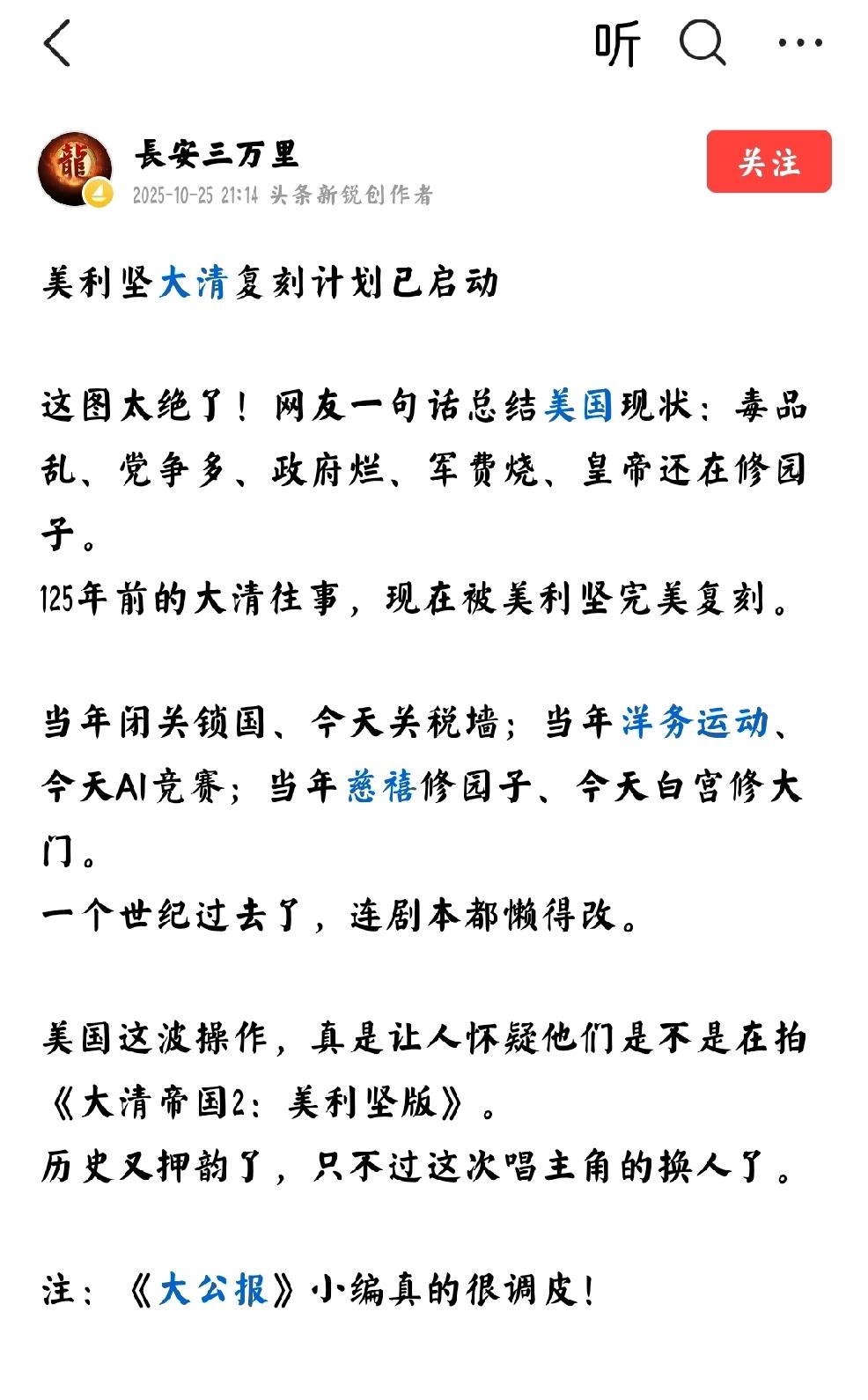 听

龍

長安三万里
2025-10-25 21:14 头条新锐创作者

关注

美利坚大清复刻计划已启动

这图太绝了！网友一句话总结美国现状：毒品乱、党争多、政府烂、军费烧、皇帝还在修园子。
125年前的大清往事，现在被美利坚完美复刻。

当年闭关锁国、今天关税墙；当年洋务运动、今天AI竞赛；当年慈禧修园子、今天白宫修大门。
一个世纪过去了，连剧本都懒得改。

美国这波操作，真是让人怀疑他们是不是在拍《大清帝国2：美利坚版》。
历史又押韵了，只不过这次唱主角的换人了。

注：《大公报》小编真的很调皮！